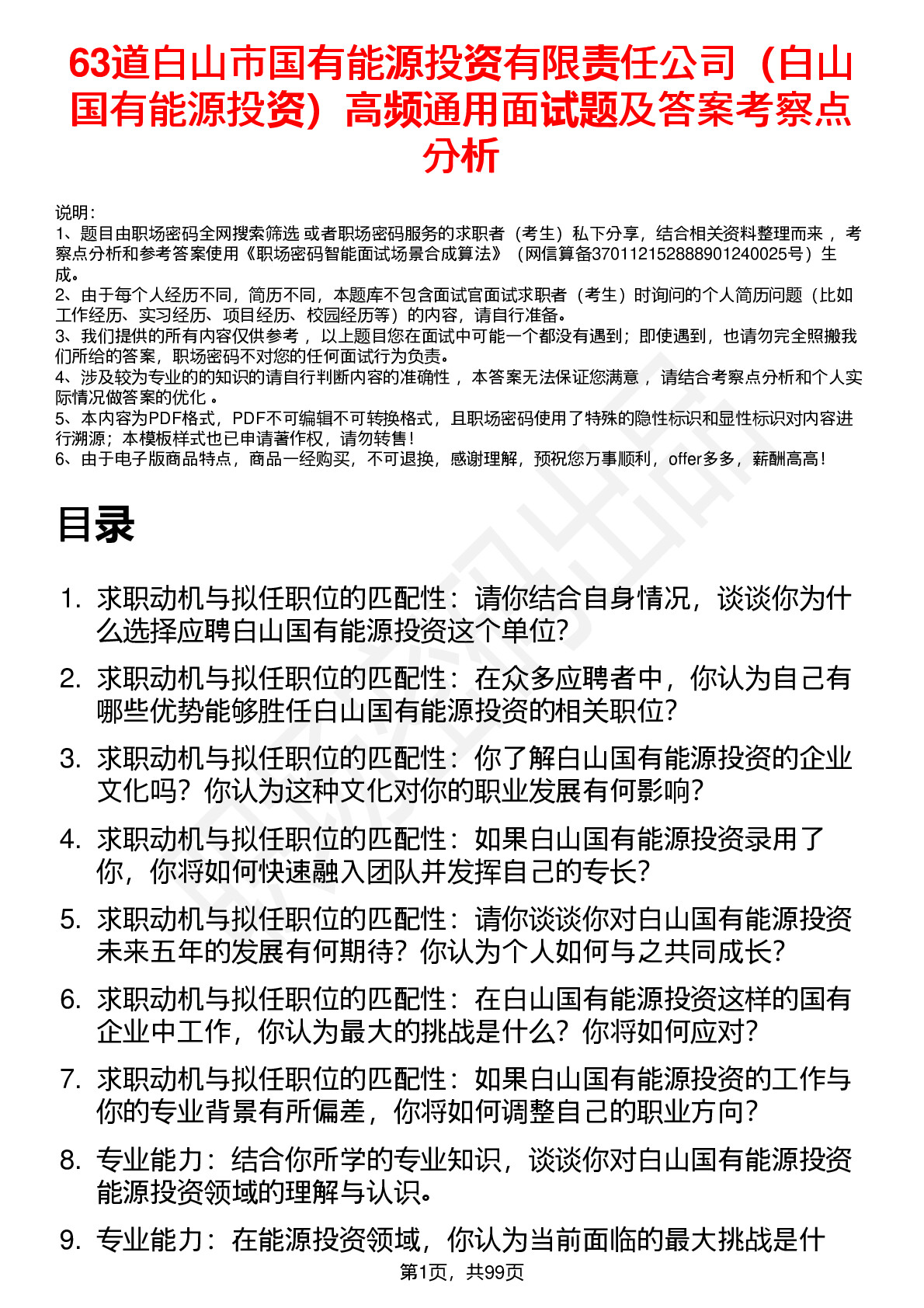 63道白山市国有能源投资有限责任公司（白山国有能源投资）高频通用面试题及答案考察点分析

说明：
1、题目由职场密码全网搜索筛选 或者职场密码服务的求职者（考生）私下分享，结合相关资料整理而来 ，考察点分析和参考答案使用《职场密码智能面试场景合成算法》（网信算备370112152888901240025号）生成。
2、由于每个人经历不同，简历不同，本题库不包含面试官面试求职者（考生）时询问的个人简历问题（比如工作经历、实习经历、项目经历、校园经历等）的内容，请自行准备。
3、我们提供的所有内容仅供参考 ，以上题目您在面试中可能一个都没有遇到；即使遇到，也请勿完全照搬我们所给的答案，职场密码不对您的任何面试行为负责。
4、涉及较为专业的的知识的请自行判断内容的准确性 ，本答案无法保证您满意 ，请结合考察点分析和个人实际情况做答案的优化 。
5、本内容为PDF格式，PDF不可编辑不可转换格式，且职场密码使用了特殊的隐性标识和显性标识对内容进行溯源；本模板样式也已申请著作权，请勿转售！
6、由于电子版商品特点，商品一经购买，不可退换，感谢理解，预祝您万事顺利，offer多多，薪酬高高！

目录

1. 求职动机与拟任职位的匹配性：请你结合自身情况，谈谈你为什么选择应聘白山国有能源投资这个单位?
2. 求职动机与拟任职位的匹配性：在众多应聘者中，你认为自己有哪些优势能够胜任白山国有能源投资的相关职位?
3. 求职动机与拟任职位的匹配性：你了解白山国有能源投资的企业文化吗？你认为这种文化对你的职业发展有何影响?
4. 求职动机与拟任职位的匹配性：如果白山国有能源投资录用了你，你将如何快速融入团队并发挥自己的专长?
5. 求职动机与拟任职位的匹配性：请你谈谈你对白山国有能源投资未来五年的发展有何期待？你认为个人如何与之共同成长?
6. 求职动机与拟任职位的匹配性：在白山国有能源投资这样的国有企业中工作，你认为最大的挑战是什么？你将如何应对?
7. 求职动机与拟任职位的匹配性：如果白山国有能源投资的工作与你的专业背景有所偏差，你将如何调整自己的职业方向?
8. 专业能力：结合你所学的专业知识，谈谈你对白山国有能源投资能源投资领域的理解与认识。
9. 专业能力：在能源投资领域，你认为当前面临的最大挑战是什

第1页，共99页